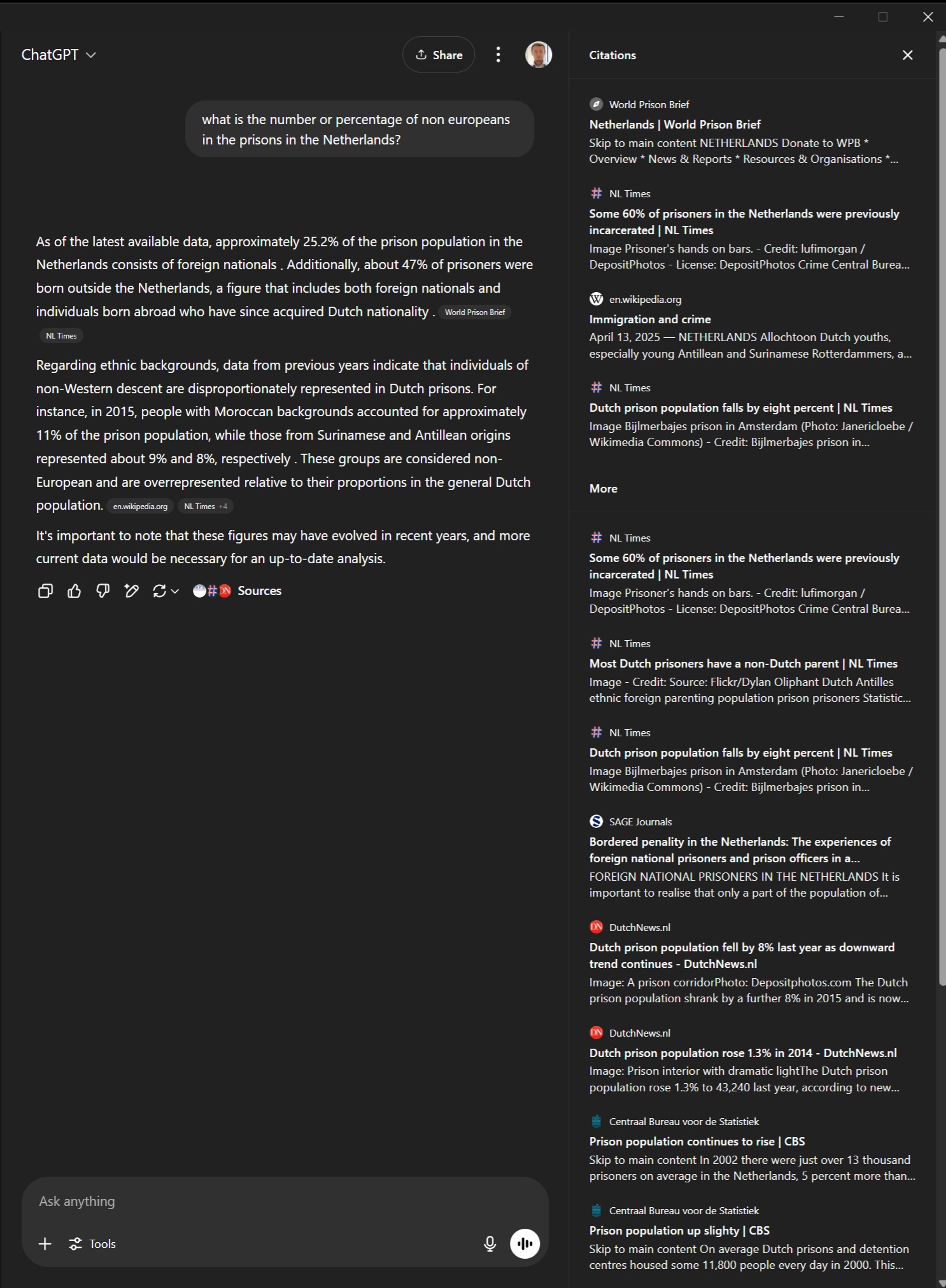 ChatGPT

Share

what is the number or percentage of non europeans in the prisons in the Netherlands?

As of the latest available data, approximately 25.2% of the prison population in the Netherlands consists of foreign nationals . Additionally, about 47% of prisoners were born outside the Netherlands, a figure that includes both foreign nationals and individuals born abroad who have since acquired Dutch nationality . World Prison Brief NL Times

Regarding ethnic backgrounds, data from previous years indicate that individuals of non-Western descent are disproportionately represented in Dutch prisons. For instance, in 2015, people with Moroccan backgrounds accounted for approximately 11% of the prison population, while those from Surinamese and Antillean origins represented about 9% and 8%, respectively . These groups are considered non-European and are overrepresented relative to their proportions in the general Dutch population. en.wikipedia.org NL Times +4

It's important to note that these figures may have evolved in recent years, and more current data would be necessary for an up-to-date analysis.

Sources

Ask anything

Tools

Citations

World Prison Brief
Netherlands | World Prison Brief
Skip to main content NETHERLANDS Donate to WPB * Overview * News & Reports * Resources & Organisations *...

NL Times
Some 60% of prisoners in the Netherlands were previously incarcerated | NL Times
Image Prisoner's hands on bars. - Credit: lufimorgan / DepositPhotos - License: DepositPhotos Crime Central Burea...

en.wikipedia.org
Immigration and crime
April 13, 2025 — NETHERLANDS Allochtoon Dutch youths, especially young Antillean and Surinamese Rotterdammers, a...

NL Times
Dutch prison population falls by eight percent | NL Times
Image Bijlmerbajes prison in Amsterdam (Photo: Janericloebe / Wikimedia Commons) - Credit: Bijlmerbajes prison in...

More

NL Times
Some 60% of prisoners in the Netherlands were previously incarcerated | NL Times
Image Prisoner's hands on bars. - Credit: lufimorgan / DepositPhotos - License: DepositPhotos Crime Central Burea...

NL Times
Most Dutch prisoners have a non-Dutch parent | NL Times
Image - Credit: Source: Flickr/Dylan Oliphant Dutch Antilles ethnic foreign parenting population prison prisoners Statistic...

NL Times
Dutch prison population falls by eight percent | NL Times
Image Bijlmerbajes prison in Amsterdam (Photo: Janericloebe / Wikimedia Commons) - Credit: Bijlmerbajes prison in...

SAGE Journals
Bordered penality in the Netherlands: The experiences of foreign national prisoners and prison officers in a...
FOREIGN NATIONAL PRISONERS IN THE NETHERLANDS It is important to realise that only a part of the population of...

DutchNews.nl
Dutch prison population fell by 8% last year as downward trend continues - DutchNews.nl
Image: A prison corridorPhoto: Depositphotos.com The Dutch prison population shrank by a further 8% in 2015 and is now...

DutchNews.nl
Dutch prison population rose 1.3% in 2014 - DutchNews.nl
Image: Prison interior with dramatic lightThe Dutch prison population rose 1.3% to 43,240 last year, according to new...

Centraal Bureau voor de Statistiek
Prison population continues to rise | CBS
Skip to main content In 2002 there were just over 13 thousand prisoners on average in the Netherlands, 5 percent more than...

Centraal Bureau voor de Statistiek
Prison population up slighty | CBS
Skip to main content On average Dutch prisons and detention centres housed some 11,800 people every day in 2000. This...